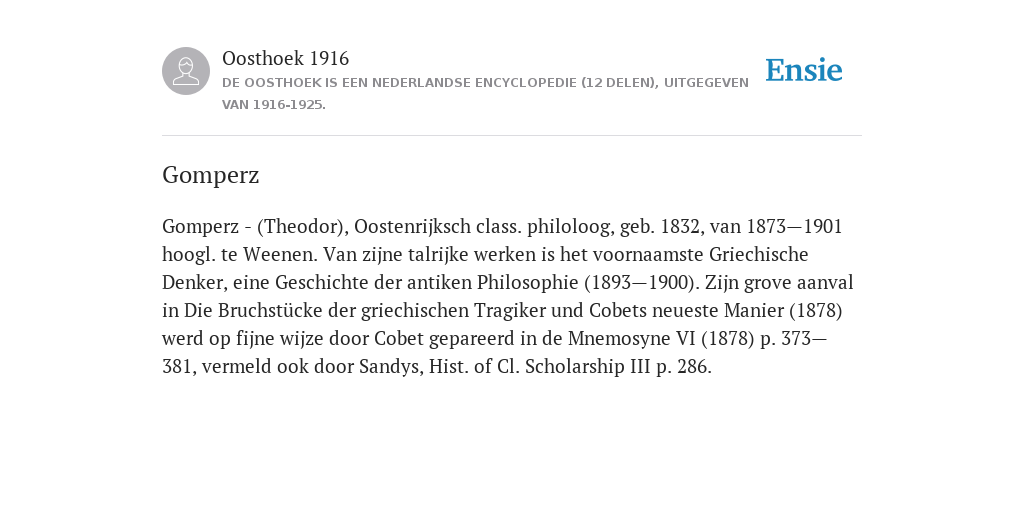 Oosthoek 1916
DE OOSTHOEK IS EEN NEDERLANDSE ENCYCLOPEDIE (12 DELEN), UITGEGEVEN VAN 1916-1925.

Ensie

Gomperz

Gomperz - (Theodor), Oostenrijksch class. philoloog, geb. 1832, van 1873—1901 hoogl. te Weenen. Van zijne talrijke werken is het voornaamste Griechische Denker, eine Geschichte der antiken Philosophie (1893—1900). Zijn grove aanval in Die Bruchstücke der griechischen Tragiker und Cobets neueste Manier (1878) werd op fijne wijze door Cobet gepareerd in de Mnemosyne VI (1878) p. 373—381, vermeld ook door Sandys, Hist. of Cl. Scholarship III p. 286.